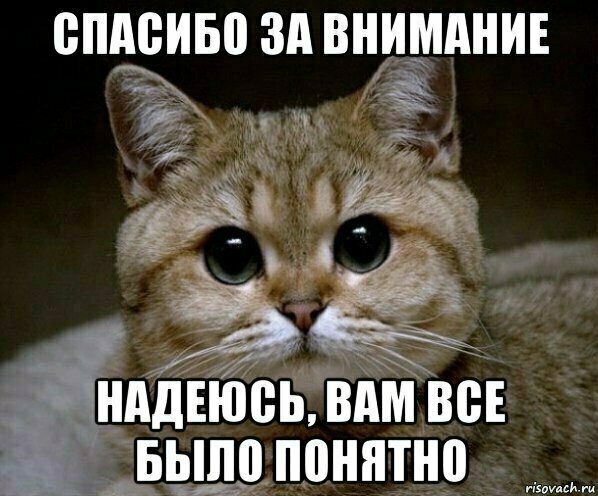 СПАСИБО ЗА ВНИМАНИЕ

НАДЕЮСЬ, ВАМ ВСЕ БЫЛО ПОНЯТНО

risovach.ru